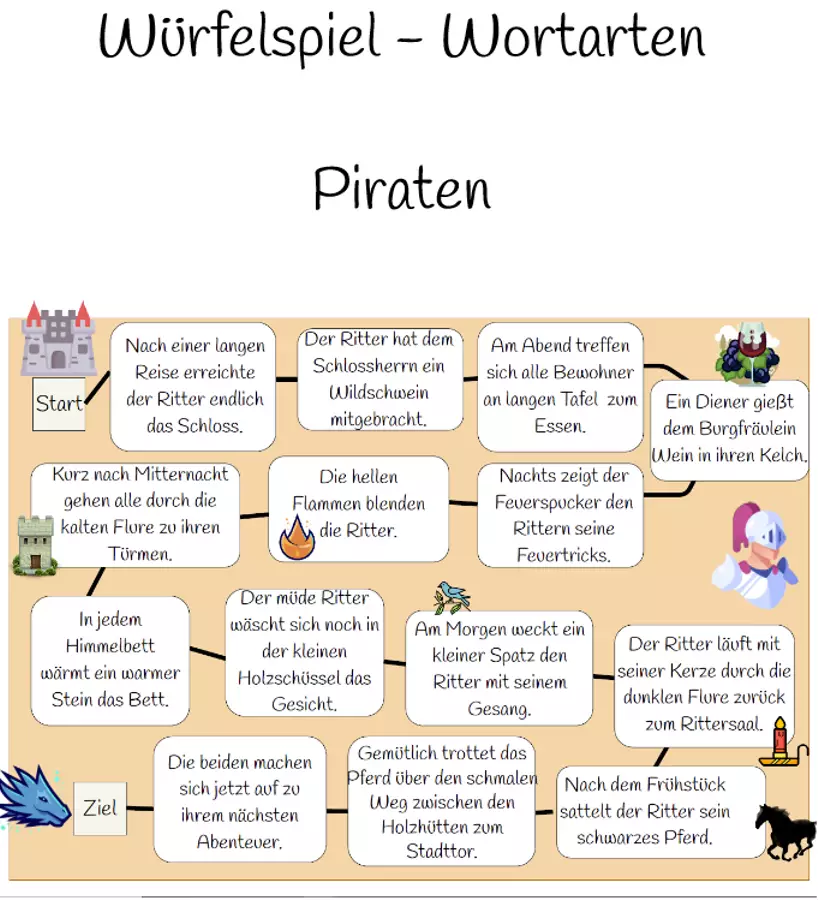 Würfelspiel - Wortarten

Piraten

Start

Nach einer langen Reise erreichte der Ritter endlich das Schloss.

Der Ritter hat dem Schlossherrn ein Wildschwein mitgebracht.

Am Abend treffen sich alle Bewohner an langen Tafel zum Essen.

Ein Diener gießt dem Burgfräulein Wein in ihren Kelch.

Nachts zeigt der Feuerspucker den Rittern seine Feuertricks.

Die hellen Flammen blenden die Ritter.

Kurz nach Mitternacht gehen alle durch die kalten Flure zu ihren Türmen.

In jedem Himmelbett wärmt ein warmer Stein das Bett.

Der müde Ritter wäscht sich noch in der kleinen Holzschüssel das Gesicht.

Am Morgen weckt ein kleiner Spatz den Ritter mit seinem Gesang.

Der Ritter läuft mit seiner Kerze durch die dunklen Flure zurück zum Rittersaal.

Nach dem Frühstück sattelt der Ritter sein schwarzes Pferd.

Gemütlich trottet das Pferd über den schmalen Weg zwischen den Holzhütten zum Stadttor.

Die beiden machen sich jetzt auf zu ihrem nächsten Abenteuer.

Ziel